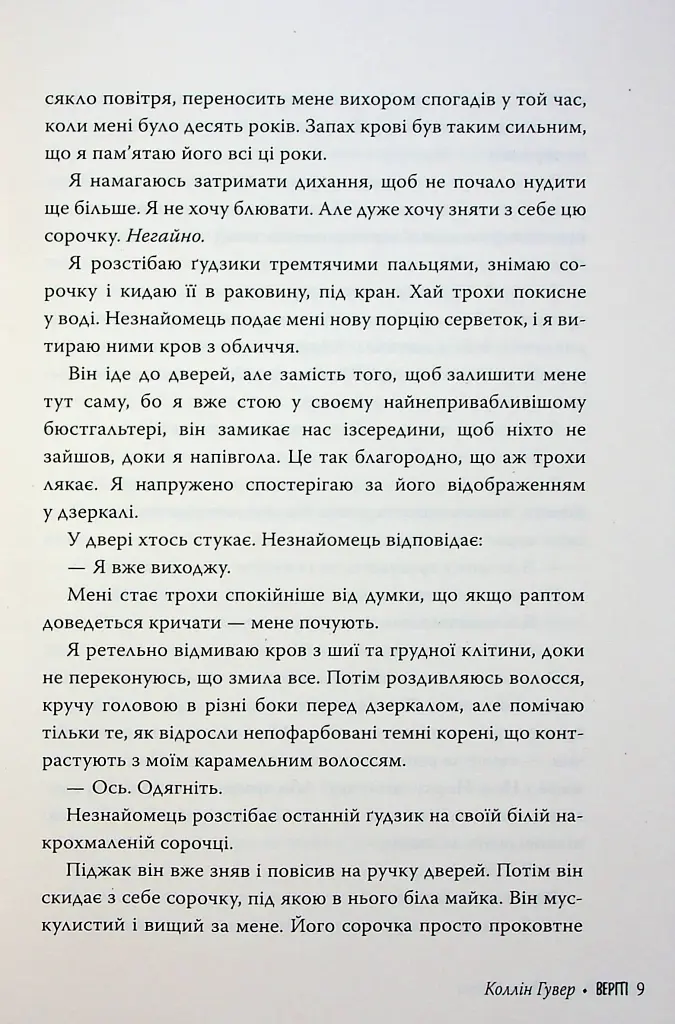 сякло повітря, переносить мене вихором спогадів у той час, коли мені було десять років. Запах крові був таким сильним, що я пам'ятаю його всі ці роки.

Я намагаюсь затримати дихання, щоб не почало нудити ще більше. Я не хочу блювати. Але дуже хочу зняти з себе цю сорочку. Негайно.

Я розстібаю ґудзики тремтячими пальцями, знімаю сорочку і кидаю її в раковину, під кран. Хай трохи покисне у воді. Незнайомець подає мені нову порцію серветок, і я витираю ними кров з обличчя.

Він іде до дверей, але замість того, щоб залишити мене тут саму, бо я вже стою у своєму найнепривабливішому бюстгальтері, він замикає нас ізсередини, щоб ніхто не зайшов, доки я напівгола. Це так благородно, що аж трохи лякає. Я напружено спостерігаю за його відображенням у дзеркалі.

У двері хтось стукає. Незнайомець відповідає:

— Я вже виходжу.

Мені стає трохи спокійніше від думки, що якщо раптом доведеться кричати — мене почують.

Я ретельно відмиваю кров з шиї та грудної клітини, доки не переконуюсь, що змила все. Потім роздивляюсь волосся, кручу головою в різні боки перед дзеркалом, але помічаю тільки те, як відросли непофарбовані темні корені, що контрастують з моїм карамельним волоссям.

— Ось. Одягніть.

Незнайомець розстібає останній ґудзик на своїй білій накрохмаленій сорочці.

Піджак він вже зняв і повісив на ручку дверей. Потім він скидає з себе сорочку, під якою в нього біла майка. Він мускулистий і вищий за мене. Його сорочка просто проковтне

Коллін Гувер • ВЕРІТІ 9